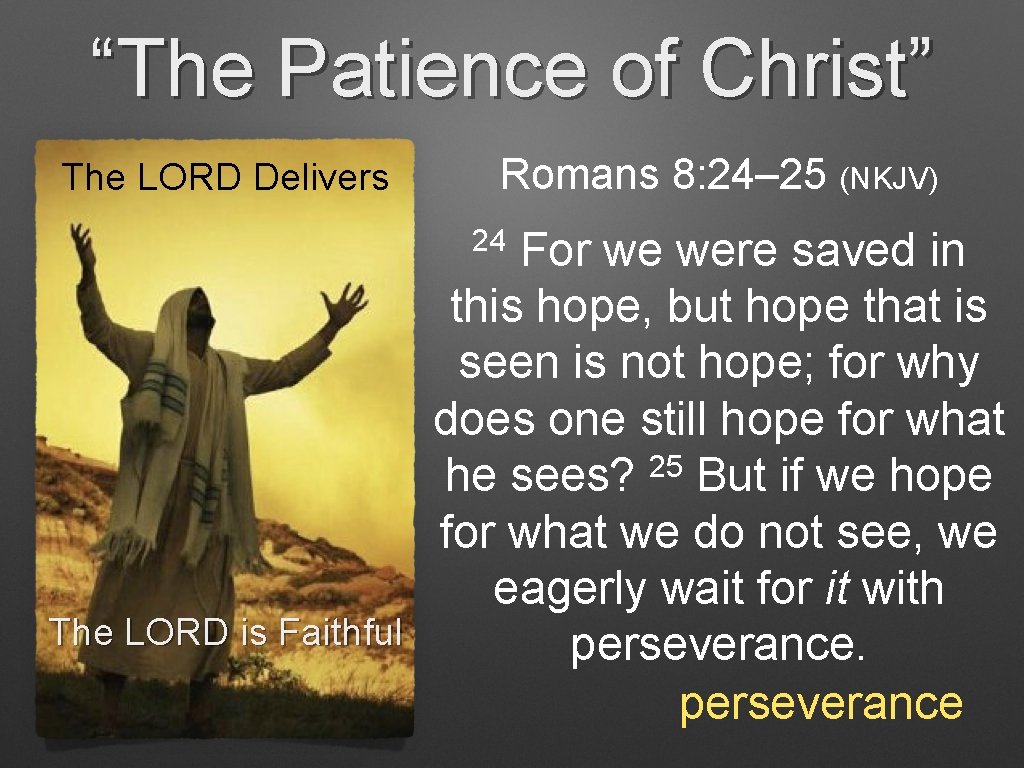 “The Patience of Christ”

The LORD Delivers

The LORD is Faithful

Romans 8:24–25 (NKJV)

$^{24}$ For we were saved in this hope, but hope that is seen is not hope; for why does one still hope for what he sees? $^{25}$ But if we hope for what we do not see, we eagerly wait for it with perseverance.

perseverance